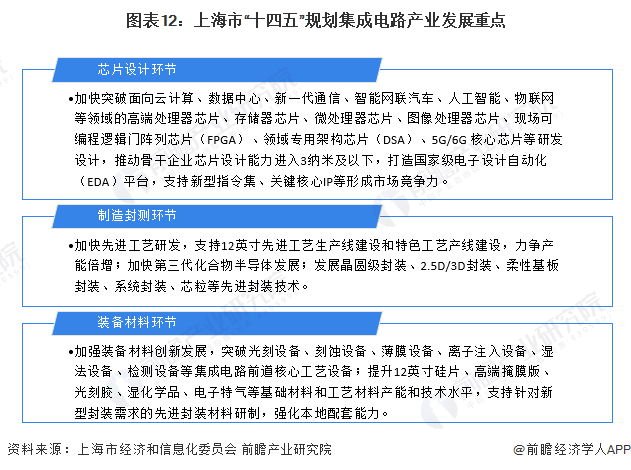 图表12：上海市“十四五”规划集成电路产业发展重点

芯片设计环节

•加快突破面向云计算、数据中心、新一代通信、智能网联汽车、人工智能、物联网等领域的高端处理器芯片、存储器芯片、微处理器芯片、图像处理器芯片、现场可编程逻辑门阵列芯片（FPGA）、领域专用架构芯片（DSA）、5G/6G 核心芯片等研发设计，推动骨干企业芯片设计能力进入3纳米及以下，打造国家级电子设计自动化（EDA）平台，支持新型指令集、关键核心IP等形成市场竞争力。

制造封测环节

•加快先进工艺研发，支持12英寸先进工艺生产线建设和特色工艺产线建设，力争产能倍增；加快第三代化合物半导体发展；发展晶圆级封装、2.5D/3D封装、柔性基板封装、系统封装、芯粒等先进封装技术。

装备材料环节

•加强装备材料创新发展，突破光刻设备、刻蚀设备、薄膜设备、离子注入设备、湿法设备、检测设备等集成电路前道核心工艺设备；提升12英寸硅片、高端掩膜版、光刻胶、湿化学品、电子特气等基础材料和工艺材料产能和技术水平，支持针对新型封装需求的先进封装材料研制，强化本地配套能力。

资料来源：上海市经济和信息化委员会 前瞻产业研究院

@前瞻经济学人APP